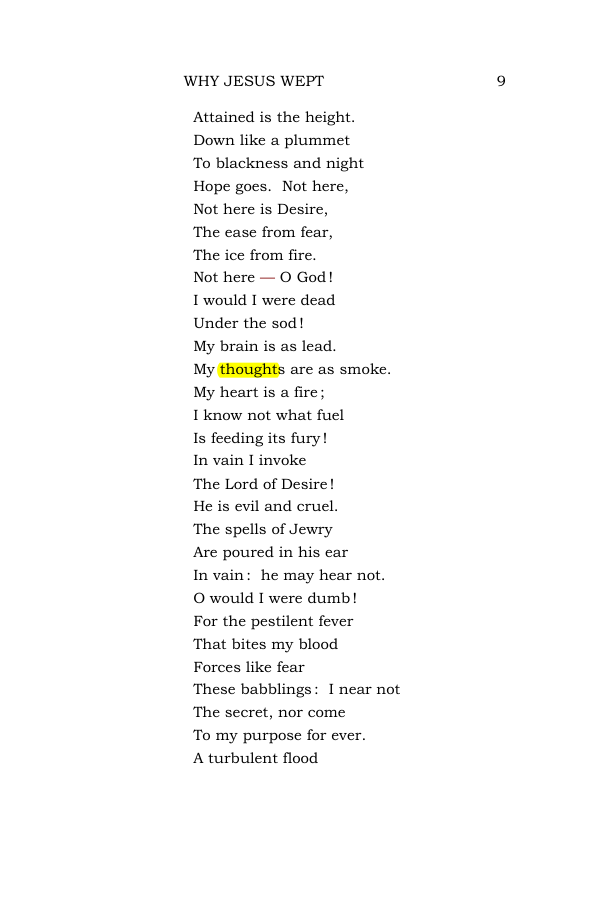 WHY JESUS WEPT 9

Attained is the height.
Down like a plummet
To blackness and night
Hope goes. Not here,
Not here is Desire,
The ease from fear,
The ice from fire.
Not here — O God!
I would I were dead
Under the sod!
My brain is as lead.
My thoughts are as smoke.
My heart is a fire;
I know not what fuel
Is feeding its fury!
In vain I invoke
The Lord of Desire!
He is evil and cruel.
The spells of Jewry
Are poured in his ear
In vain: he may hear not.
O would I were dumb!
For the pestilent fever
That bites my blood
Forces like fear
These babblings: I near not
The secret, nor come
To my purpose for ever.
A turbulent flood